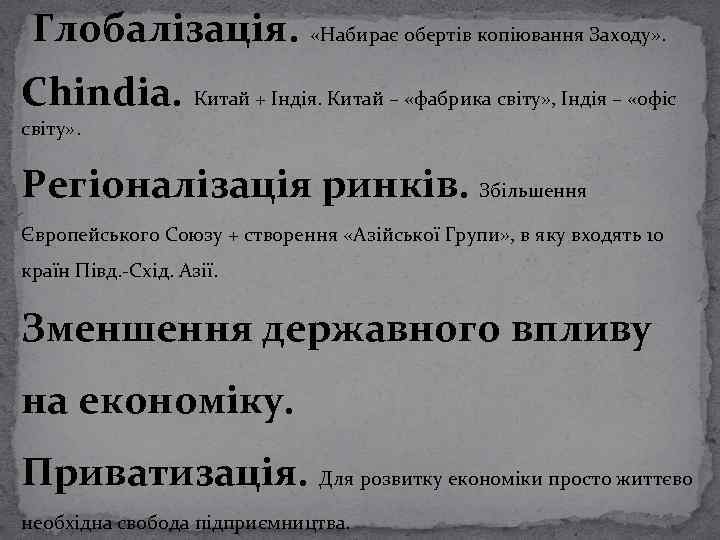 Глобалізація. «Набирає обертів копіювання Заходу».

Chindia. Китай + Індія. Китай – «фабрика світу», Індія – «офіс світу».

Регіоналізація ринків. Збільшення Європейського Союзу + створення «Азійської Групи», в яку входять 10 країн Півд.-Схід. Азії.

Зменшення державного впливу на економіку.

Приватизація. Для розвитку економіки просто життєво необхідна свобода підприємництва.